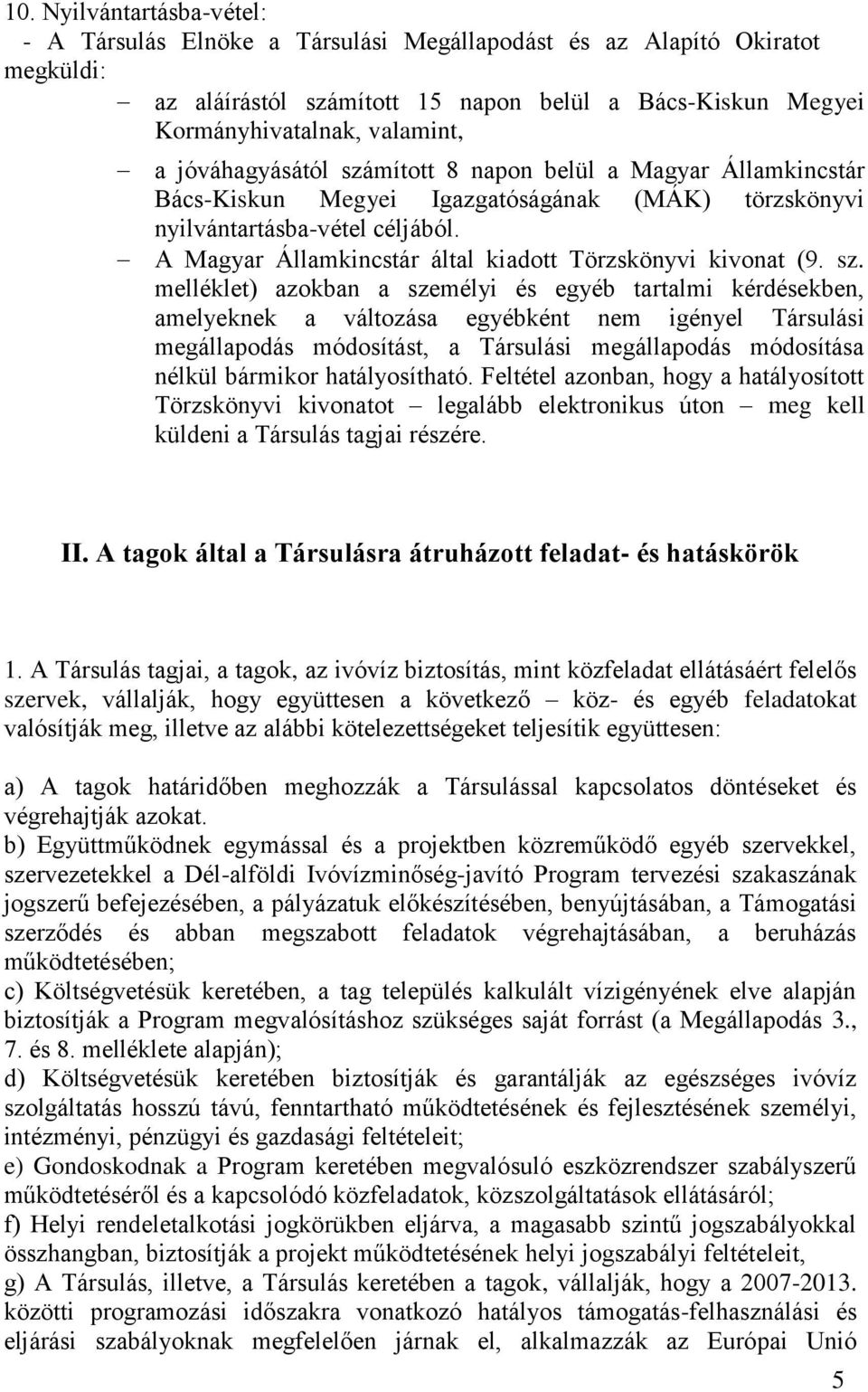 10. Nyilvántartásba-vétel:
- A Társulás Elnöke a Társulási Megállapodást és az Alapító Okiratot megküldi:
– az aláírástól számított 15 napon belül a Bács-Kiskun Megyei Kormányhivatalnak, valamint,
– a jóváhagyásától számított 8 napon belül a Magyar Államkincstár Bács-Kiskun Megyei Igazgatóságának (MÁK) törzskönyvi nyilvántartásba-vétel céljából.
– A Magyar Államkincstár által kiadott Törzskönyvi kivonat (9. sz. melléklet) azokban a személyi és egyéb tartalmi kérdésekben, amelyeknek a változása egyébként nem igényel Társulási megállapodás módosítást, a Társulási megállapodás módosítása nélkül bármikor hatályosítható. Feltétel azonban, hogy a hatályosított Törzskönyvi kivonatot – legalább elektronikus úton – meg kell küldeni a Társulás tagjai részére.

II. A tagok által a Társulásra átruházott feladat- és hatáskörök

1. A Társulás tagjai, a tagok, az ivóvíz biztosítás, mint közfeladat ellátásáért felelős szervek, vállalják, hogy együttesen a következő köz- és egyéb feladatokat valósítják meg, illetve az alábbi kötelezettségeket teljesítik együttesen:

a) A tagok határidőben meghozzák a Társulással kapcsolatos döntéseket és végrehajtják azokat.
b) Együttműködnek egymással és a projektben közreműködő egyéb szervekkel, szervezetekkel a Dél-alföldi Ivóvízminőség-javító Program tervezési szakaszának jogszerű befejezésében, a pályázatuk előkészítésében, benyújtásában, a Támogatási szerződés és abban megszabott feladatok végrehajtásában, a beruházás működtetésében;
c) Költségvetésük keretében, a tag település kalkulált vízigényének elve alapján biztosítják a Program megvalósításhoz szükséges saját forrást (a Megállapodás 3., 7. és 8. melléklete alapján);
d) Költségvetésük keretében biztosítják és garantálják az egészséges ivóvíz szolgáltatás hosszú távú, fenntartható működtetésének és fejlesztésének személyi, intézményi, pénzügyi és gazdasági feltételeit;
e) Gondoskodnak a Program keretében megvalósuló eszközrendszer szabályszerű működtetéséről és a kapcsolódó közfeladatok, közszolgáltatások ellátásáról;
f) Helyi rendeletalkotási jogkörükben eljárva, a magasabb szintű jogszabályokkal összhangban, biztosítják a projekt működtetésének helyi jogszabályi feltételeit,
g) A Társulás, illetve, a Társulás keretében a tagok, vállalják, hogy a 2007-2013. közötti programozási időszakra vonatkozó hatályos támogatás-felhasználási és eljárási szabályoknak megfelelően járnak el, alkalmazzák az Európai Unió

5